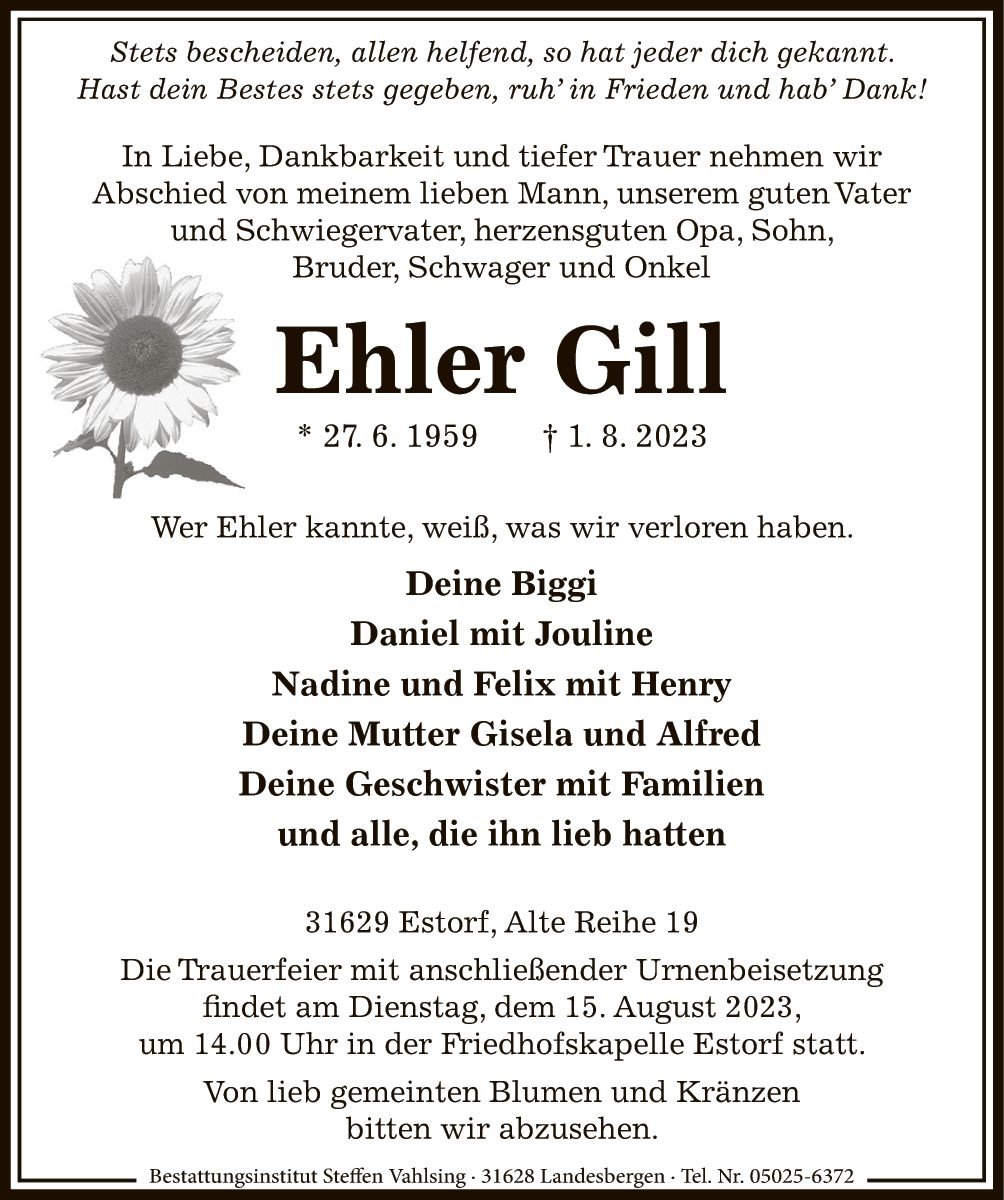 Stets bescheiden, allen helfend, so hat jeder dich gekannt.
Hast dein Bestes stets gegeben, ruh' in Frieden und hab' Dank!

In Liebe, Dankbarkeit und tiefer Trauer nehmen wir Abschied von meinem lieben Mann, unserem guten Vater und Schwiegervater, herzensguten Opa, Sohn, Bruder, Schwager und Onkel

Ehler Gill

* 27. 6. 1959 † 1. 8. 2023

Wer Ehler kannte, weiß, was wir verloren haben.

Deine Biggi
Daniel mit Jouline
Nadine und Felix mit Henry
Deine Mutter Gisela und Alfred
Deine Geschwister mit Familien
und alle, die ihn lieb hatten

31629 Estorf, Alte Reihe 19

Die Trauerfeier mit anschließender Urnenbeisetzung findet am Dienstag, dem 15. August 2023, um 14.00 Uhr in der Friedhofskapelle Estorf statt.

Von lieb gemeinten Blumen und Kränzen bitten wir abzusehen.

Bestattungsinstitut Steffen Vahlsing · 31628 Landesbergen · Tel. Nr. 05025-6372